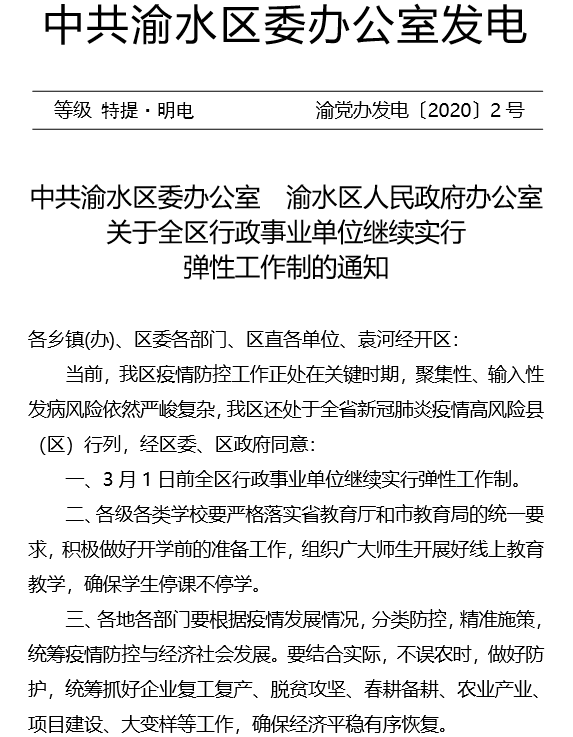 中共渝水区委办公室发电

等级 特提·明电 渝党办发电〔2020〕2号

中共渝水区委办公室 渝水区人民政府办公室
关于全区行政事业单位继续实行
弹性工作制的通知

各乡镇(办)、区委各部门、区直各单位、袁河经开区：

当前，我区疫情防控工作正处在关键时期，聚集性、输入性发病风险依然严峻复杂，我区还处于全省新冠肺炎疫情高风险县（区）行列，经区委、区政府同意：

一、3月1日前全区行政事业单位继续实行弹性工作制。

二、各级各类学校要严格落实省教育厅和市教育局的统一要求，积极做好开学前的准备工作，组织广大师生开展好线上教育教学，确保学生停课不停学。

三、各地各部门要根据疫情发展情况，分类防控，精准施策，统筹疫情防控与经济社会发展。要结合实际，不误农时，做好防护，统筹抓好企业复工复产、脱贫攻坚、春耕备耕、农业产业、项目建设、大变样等工作，确保经济平稳有序恢复。